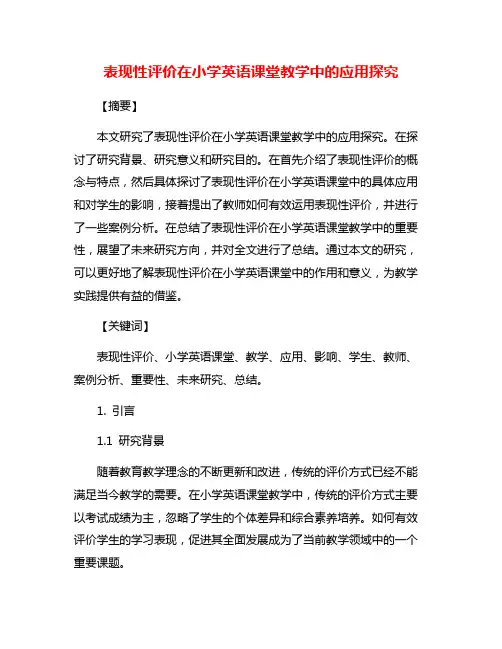 表现性评价在小学英语课堂教学中的应用探究

【摘要】

本文研究了表现性评价在小学英语课堂教学中的应用探究。在探讨了研究背景、研究意义和研究目的。在首先介绍了表现性评价的概念与特点，然后具体探讨了表现性评价在小学英语课堂中的具体应用和对学生的影响，接着提出了教师如何有效运用表现性评价，并进行了一些案例分析。在总结了表现性评价在小学英语课堂教学中的重要性，展望了未来研究方向，并对全文进行了总结。通过本文的研究，可以更好地了解表现性评价在小学英语课堂中的作用和意义，为教学实践提供有益的借鉴。

【关键词】

表现性评价、小学英语课堂、教学、应用、影响、学生、教师、案例分析、重要性、未来研究、总结。

1. 引言

1.1 研究背景

随着教育教学理念的不断更新和改进，传统的评价方式已经不能满足当今教学的需要。在小学英语课堂教学中，传统的评价方式主要以考试成绩为主，忽略了学生的个体差异和综合素养培养。如何有效评价学生的学习表现，促进其全面发展成为了当前教学领域中的一个重要课题。